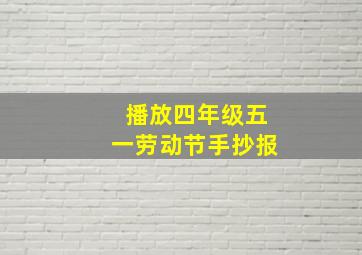 播放四年级五一劳动节手抄报